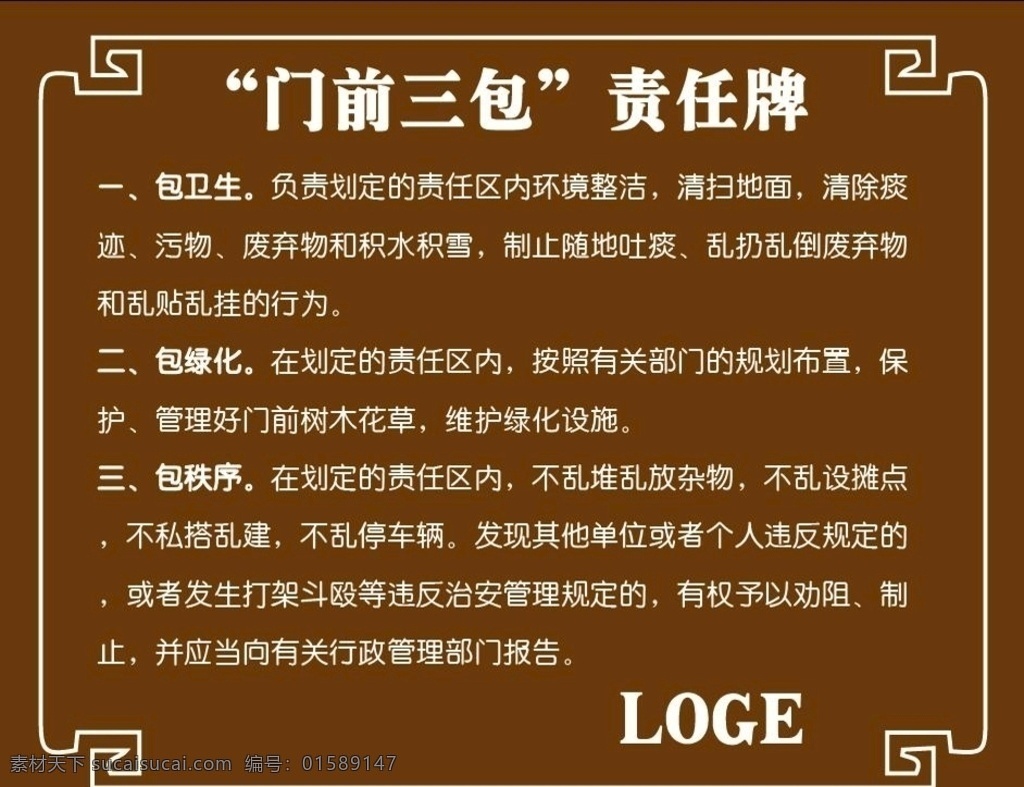 “门前三包”责任牌

一、包卫生。负责划定的责任区内环境整洁，清扫地面，清除痰迹、污物、废弃物和积水积雪，制止随地吐痰、乱扔乱倒废弃物和乱贴乱挂的行为。

二、包绿化。在划定的责任区内，按照有关部门的规划布置，保护、管理好门前树木花草，维护绿化设施。

三、包秩序。在划定的责任区内，不乱堆乱放杂物，不乱设摊点，不私搭乱建，不乱停车辆。发现其他单位或者个人违反规定的，或者发生打架斗殴等违反治安管理规定的，有权予以劝阻、制止，并应当向有关行政管理部门报告。

LOGE

素材天下 sucaisucai.com 编号：01589147